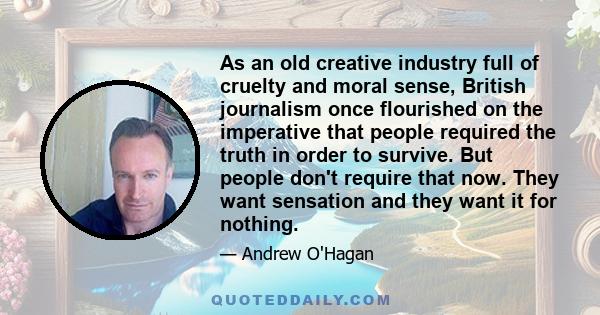 As an old creative industry full of cruelty and moral sense, British journalism once flourished on the imperative that people required the truth in order to survive. But people don't require that now. They want sensation and they want it for nothing.

— Andrew O'Hagan

QUOTEDDAILY.COM